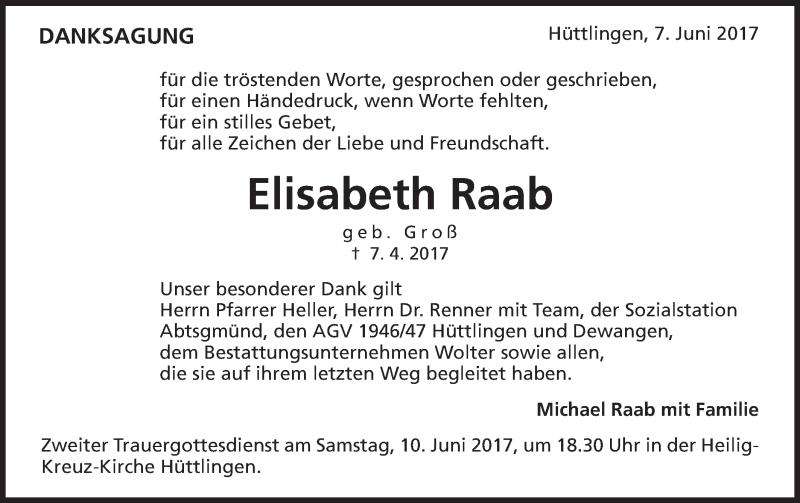 DANKSAGUNG

Hüttlingen, 7. Juni 2017

für die tröstenden Worte, gesprochen oder geschrieben,
für einen Händedruck, wenn Worte fehlten,
für ein stilles Gebet,
für alle Zeichen der Liebe und Freundschaft.

Elisabeth Raab

geb. Groß
† 7. 4. 2017

Unser besonderer Dank gilt
Herrn Pfarrer Heller, Herrn Dr. Renner mit Team, der Sozialstation Abtsgmünd, den AGV 1946/47 Hüttlingen und Dewangen, dem Bestattungsunternehmen Wolter sowie allen, die sie auf ihrem letzten Weg begleitet haben.

Michael Raab mit Familie

Zweiter Trauergottesdienst am Samstag, 10. Juni 2017, um 18.30 Uhr in der Heilig-Kreuz-Kirche Hüttlingen.